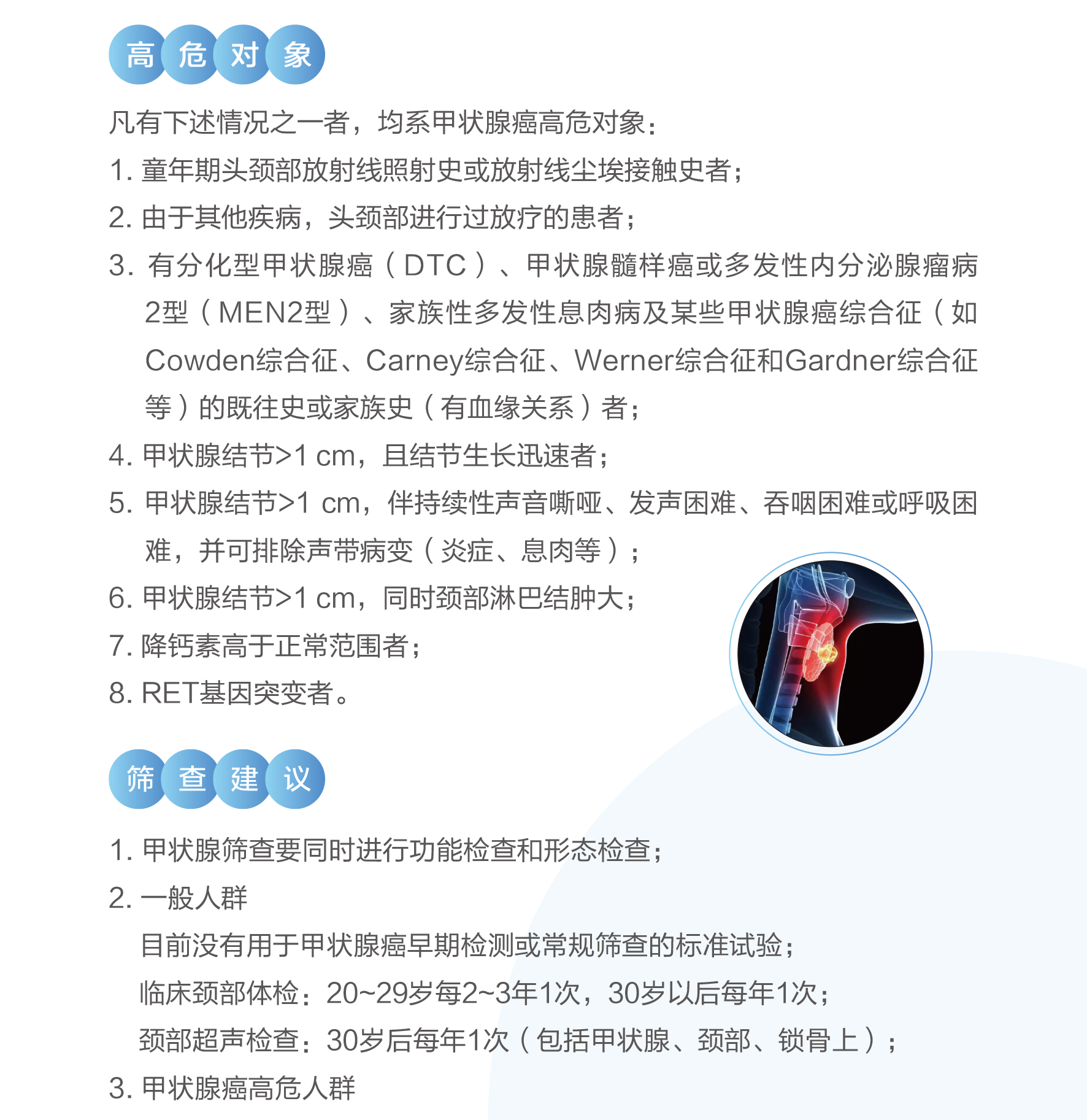 高危对象

凡有下述情况之一者，均系甲状腺癌高危对象：

1. 童年期头颈部放射线照射史或放射线尘埃接触史者；

2. 由于其他疾病，头颈部进行过放疗的患者；

3. 有分化型甲状腺癌（DTC）、甲状腺髓样癌或多发性内分泌腺瘤病2型（MEN2型）、家族性多发性息肉病及某些甲状腺癌综合征（如Cowden综合征、Carney综合征、Werner综合征和Gardner综合征等）的既往史或家族史（有血缘关系）者；

4. 甲状腺结节>1 cm，且结节生长迅速者；

5. 甲状腺结节>1 cm，伴持续性声音嘶哑、发声困难、吞咽困难或呼吸困难，并可排除声带病变（炎症、息肉等）；

6. 甲状腺结节>1 cm，同时颈部淋巴结肿大；

7. 降钙素高于正常范围者；

8. RET基因突变者。

筛查建议

1. 甲状腺筛查要同时进行功能检查和形态检查；

2. 一般人群

目前没有用于甲状腺癌早期检测或常规筛查的标准试验；

临床颈部体检：20~29岁每2~3年1次，30岁以后每年1次；

颈部超声检查：30岁后每年1次（包括甲状腺、颈部、锁骨上）；

3. 甲状腺癌高危人群